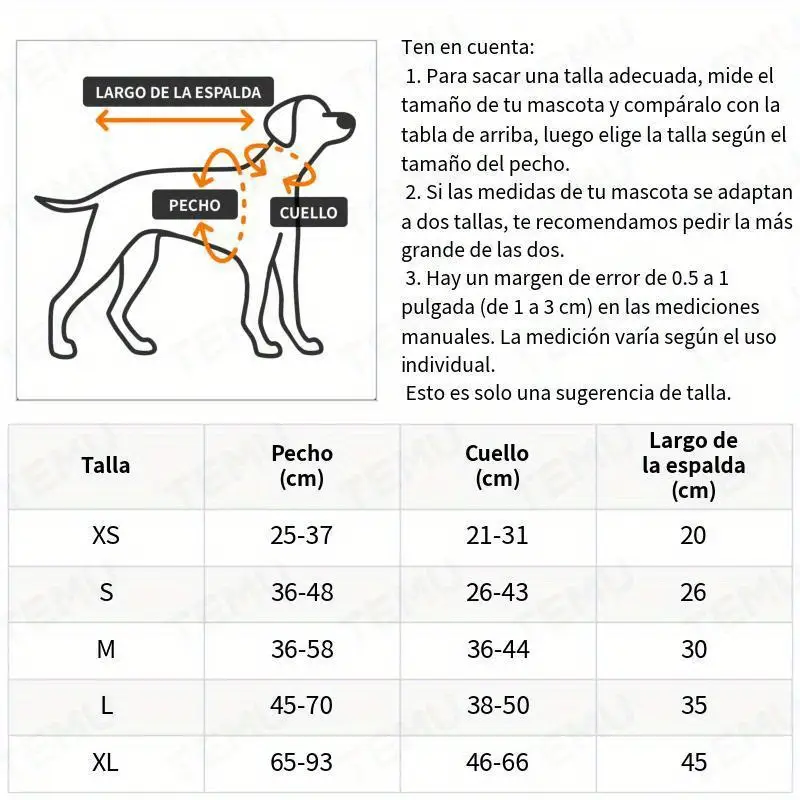 LARGO DE LA ESPALDA
PECHO
CUELLO

Ten en cuenta:
1. Para sacar una talla adecuada, mide el tamaño de tu mascota y compáralo con la tabla de arriba, luego elige la talla según el tamaño del pecho.
2. Si las medidas de tu mascota se adaptan a dos tallas, te recomendamos pedir la más grande de las dos.
3. Hay un margen de error de 0.5 a 1 pulgada (de 1 a 3 cm) en las mediciones manuales. La medición varía según el uso individual.
Esto es solo una sugerencia de talla.

| Talla | Pecho (cm) | Cuello (cm) | Largo de la espalda (cm) |
|---|---|---|---|
| XS | 25-37 | 21-31 | 20 |
| S | 36-48 | 26-43 | 26 |
| M | 36-58 | 36-44 | 30 |
| L | 45-70 | 38-50 | 35 |
| XL | 65-93 | 46-66 | 45 |

TEMU